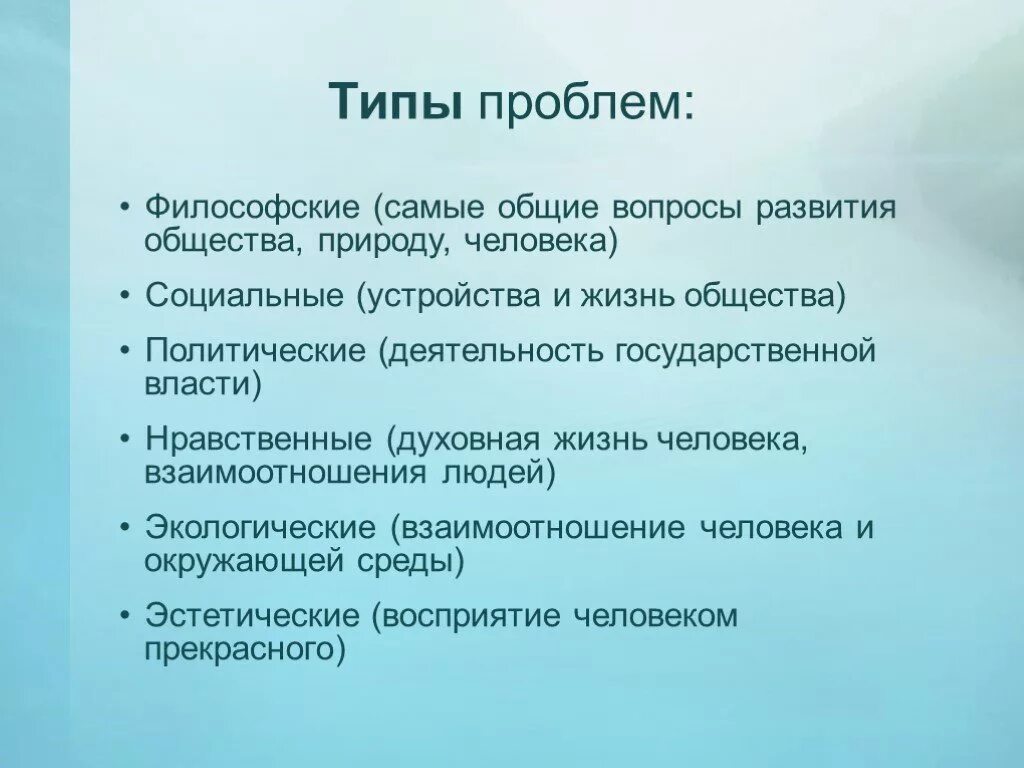 Типы проблем:

• Философские (самые общие вопросы развития общества, природу, человека)
• Социальные (устройства и жизнь общества)
• Политические (деятельность государственной власти)
• Нравственные (духовная жизнь человека, взаимоотношения людей)
• Экологические (взаимоотношение человека и окружающей среды)
• Эстетические (восприятие человеком прекрасного)